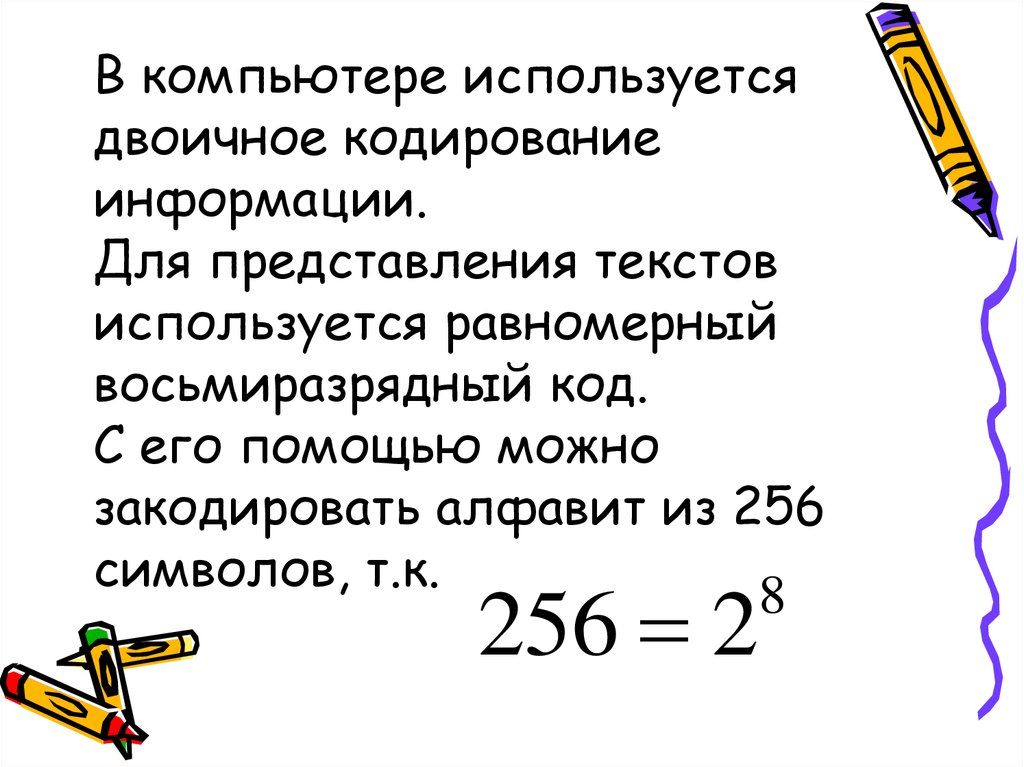 В компьютере используется двоичное кодирование информации.
Для представления текстов используется равномерный восьмиразрядный код.
С его помощью можно закодировать алфавит из 256 символов, т.к.

$256 = 2^8$